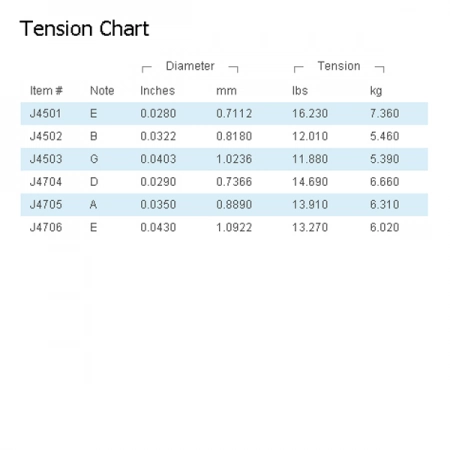 Tension Chart

| | | Diameter | | Tension | |
|---|---|---|---|---|---|
| Item # | Note | Inches | mm | lbs | kg |
| J4501 | E | 0.0280 | 0.7112 | 16.230 | 7.360 |
| J4502 | B | 0.0322 | 0.8180 | 12.010 | 5.460 |
| J4503 | G | 0.0403 | 1.0236 | 11.880 | 5.390 |
| J4704 | D | 0.0290 | 0.7366 | 14.690 | 6.660 |
| J4705 | A | 0.0350 | 0.8890 | 13.910 | 6.310 |
| J4706 | E | 0.0430 | 1.0922 | 13.270 | 6.020 |